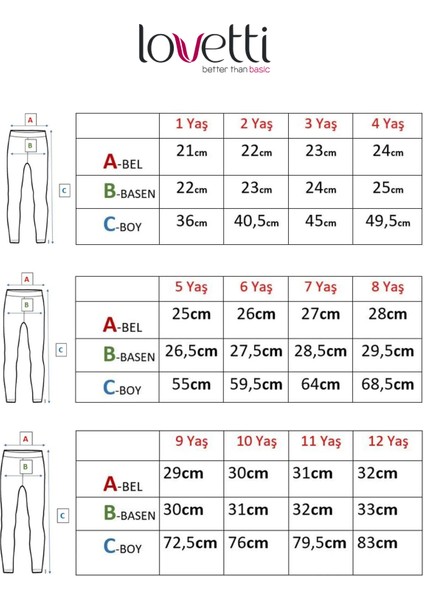 lovetti
better than basic

A
B
C

| | 1 Yaş | 2 Yaş | 3 Yaş | 4 Yaş |
|---|---|---|---|---|
| A-BEL | 21cm | 22cm | 23cm | 24cm |
| B-BASEN | 22cm | 23cm | 24cm | 25cm |
| C-BOY | 36cm | 40,5cm | 45cm | 49,5cm |

A
B
C

| | 5 Yaş | 6 Yaş | 7 Yaş | 8 Yaş |
|---|---|---|---|---|
| A-BEL | 25cm | 26cm | 27cm | 28cm |
| B-BASEN | 26,5cm | 27,5cm | 28,5cm | 29,5cm |
| C-BOY | 55cm | 59,5cm | 64cm | 68,5cm |

A
B
C

| | 9 Yaş | 10 Yaş | 11 Yaş | 12 Yaş |
|---|---|---|---|---|
| A-BEL | 29cm | 30cm | 31cm | 32cm |
| B-BASEN | 30cm | 31cm | 32cm | 33cm |
| C-BOY | 72,5cm | 76cm | 79,5cm | 83cm |